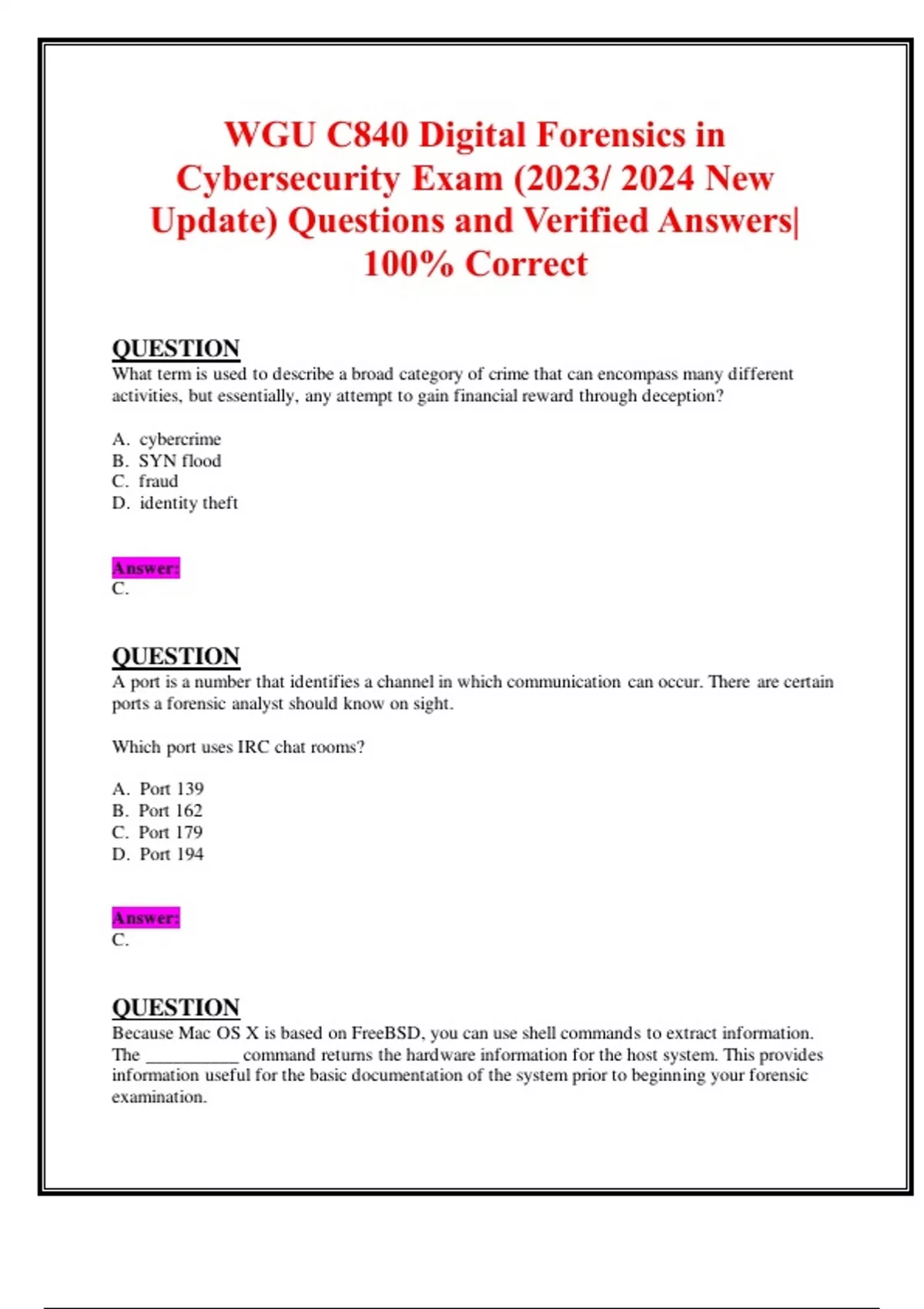 WGU C840 Digital Forensics in Cybersecurity Exam (2023/ 2024 New Update) Questions and Verified Answers| 100% Correct

QUESTION
What term is used to describe a broad category of crime that can encompass many different activities, but essentially, any attempt to gain financial reward through deception?

A. cybercrime
B. SYN flood
C. fraud
D. identity theft

Answer:
C.

QUESTION
A port is a number that identifies a channel in which communication can occur. There are certain ports a forensic analyst should know on sight.

Which port uses IRC chat rooms?

A. Port 139
B. Port 162
C. Port 179
D. Port 194

Answer:
C.

QUESTION
Because Mac OS X is based on FreeBSD, you can use shell commands to extract information. The __________ command returns the hardware information for the host system. This provides information useful for the basic documentation of the system prior to beginning your forensic examination.